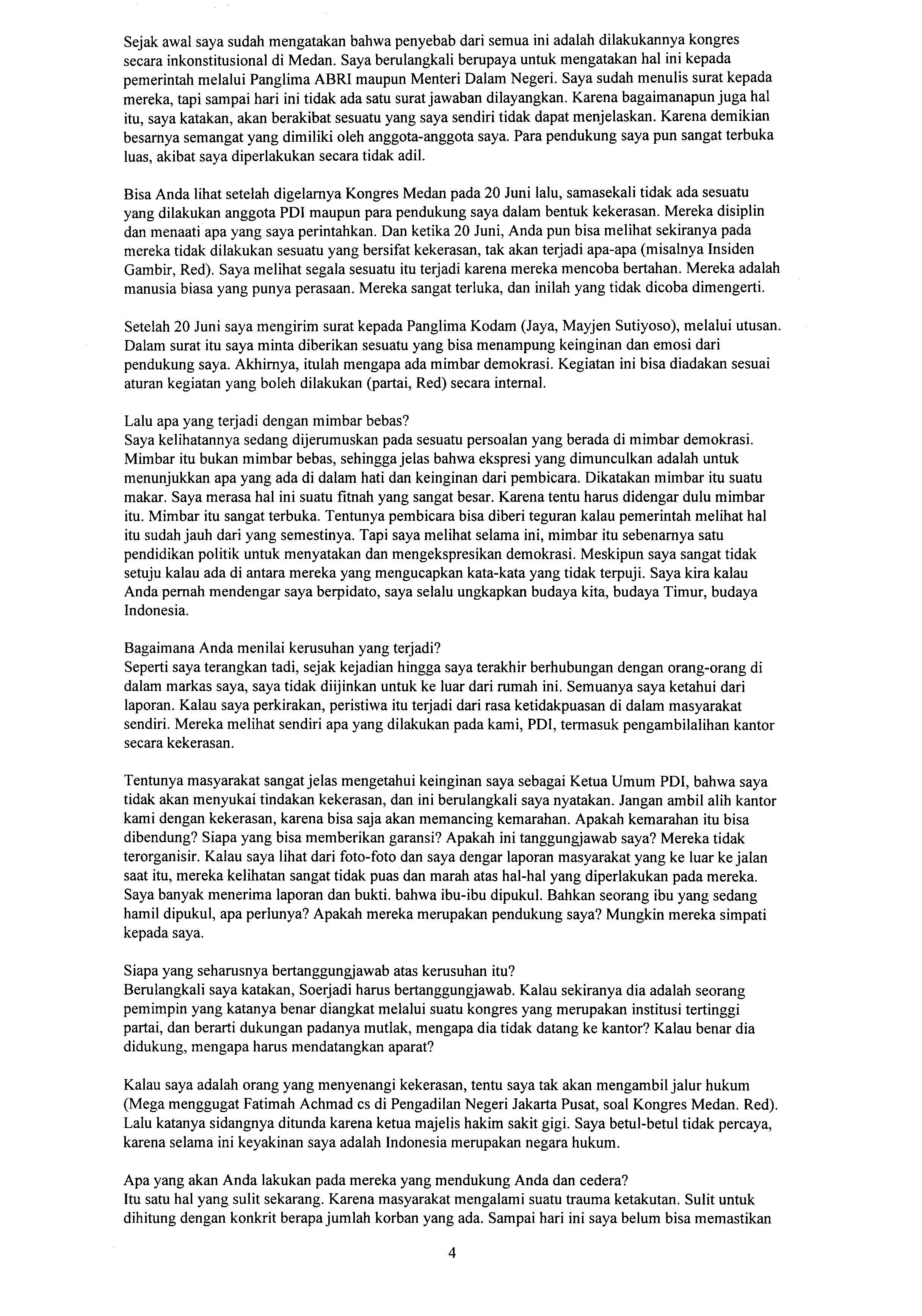 Sejak awal saya sudah mengatakan bahwa penyebab dari semua ini adalah dilakukannya kongres secara inkonstitusional di Medan. Saya berulangkali berupaya untuk mengatakan hal ini kepada pemerintah melalui Panglima ABRI maupun Menteri Dalam Negeri. Saya sudah menulis surat kepada mereka, tapi sampai hari ini tidak ada satu surat jawaban dilayangkan. Karena bagaimanapun juga hal itu, saya katakan, akan berakibat sesuatu yang saya sendiri tidak dapat menjelaskan. Karena demikian besarnya semangat yang dimiliki oleh anggota-anggota saya. Para pendukung saya pun sangat terbuka luas, akibat saya diperlakukan secara tidak adil.

Bisa Anda lihat setelah digelarnya Kongres Medan pada 20 Juni lalu, samasekali tidak ada sesuatu yang dilakukan anggota PDI maupun para pendukung saya dalam bentuk kekerasan. Mereka disiplin dan menaati apa yang saya perintahkan. Dan ketika 20 Juni, Anda pun bisa melihat sekiranya pada mereka tidak dilakukan sesuatu yang bersifat kekerasan, tak akan terjadi apa-apa (misalnya Insiden Gambir, Red). Saya melihat segala sesuatu itu terjadi karena mereka mencoba bertahan. Mereka adalah manusia biasa yang punya perasaan. Mereka sangat terluka, dan inilah yang tidak dicoba dimengerti.

Setelah 20 Juni saya mengirim surat kepada Panglima Kodam (Jaya, Mayjen Sutiyoso), melalui utusan. Dalam surat itu saya minta diberikan sesuatu yang bisa menampung keinginan dan emosi dari pendukung saya. Akhirnya, itulah mengapa ada mimbar demokrasi. Kegiatan ini bisa diadakan sesuai aturan kegiatan yang boleh dilakukan (partai, Red) secara internal.

Lalu apa yang terjadi dengan mimbar bebas?
Saya kelihatannya sedang dijerumuskan pada sesuatu persoalan yang berada di mimbar demokrasi. Mimbar itu bukan mimbar bebas, sehingga jelas bahwa ekspresi yang dimunculkan adalah untuk menunjukkan apa yang ada di dalam hati dan keinginan dari pembicara. Dikatakan mimbar itu suatu makar. Saya merasa hal ini suatu fitnah yang sangat besar. Karena tentu harus didengar dulu mimbar itu. Mimbar itu sangat terbuka. Tentunya pembicara bisa diberi teguran kalau pemerintah melihat hal itu sudah jauh dari yang semestinya. Tapi saya melihat selama ini, mimbar itu sebenarnya satu pendidikan politik untuk menyatakan dan mengekspresikan demokrasi. Meskipun saya sangat tidak setuju kalau ada di antara mereka yang mengucapkan kata-kata yang tidak terpuji. Saya kira kalau Anda pernah mendengar saya berpidato, saya selalu ungkapkan budaya kita, budaya Timur, budaya Indonesia.

Bagaimana Anda menilai kerusuhan yang terjadi?
Seperti saya terangkan tadi, sejak kejadian hingga saya terakhir berhubungan dengan orang-orang di dalam markas saya, saya tidak diijinkan untuk ke luar dari rumah ini. Semuanya saya ketahui dari laporan. Kalau saya perkirakan, peristiwa itu terjadi dari rasa ketidakpuasan di dalam masyarakat sendiri. Mereka melihat sendiri apa yang dilakukan pada kami, PDI, termasuk pengambilalihan kantor secara kekerasan.

Tentunya masyarakat sangat jelas mengetahui keinginan saya sebagai Ketua Umum PDI, bahwa saya tidak akan menyukai tindakan kekerasan, dan ini berulangkali saya nyatakan. Jangan ambil alih kantor kami dengan kekerasan, karena bisa saja akan memancing kemarahan. Apakah kemarahan itu bisa dibendung? Siapa yang bisa memberikan garansi? Apakah ini tanggungjawab saya? Mereka tidak terorganisir. Kalau saya lihat dari foto-foto dan saya dengar laporan masyarakat yang ke luar ke jalan saat itu, mereka kelihatan sangat tidak puas dan marah atas hal-hal yang diperlakukan pada mereka. Saya banyak menerima laporan dan bukti. bahwa ibu-ibu dipukul. Bahkan seorang ibu yang sedang hamil dipukul, apa perlunya? Apakah mereka merupakan pendukung saya? Mungkin mereka simpati kepada saya.

Siapa yang seharusnya bertanggungjawab atas kerusuhan itu?
Berulangkali saya katakan, Soerjadi harus bertanggungjawab. Kalau sekiranya dia adalah seorang pemimpin yang katanya benar diangkat melalui suatu kongres yang merupakan institusi tertinggi partai, dan berarti dukungan padanya mutlak, mengapa dia tidak datang ke kantor? Kalau benar dia didukung, mengapa harus mendatangkan aparat?

Kalau saya adalah orang yang menyenangi kekerasan, tentu saya tak akan mengambil jalur hukum (Mega menggugat Fatimah Achmad cs di Pengadilan Negeri Jakarta Pusat, soal Kongres Medan. Red). Lalu katanya sidangnya ditunda karena ketua majelis hakim sakit gigi. Saya betul-betul tidak percaya, karena selama ini keyakinan saya adalah Indonesia merupakan negara hukum.

Apa yang akan Anda lakukan pada mereka yang mendukung Anda dan cedera?
Itu satu hal yang sulit sekarang. Karena masyarakat mengalami suatu trauma ketakutan. Sulit untuk dihitung dengan konkrit berapa jumlah korban yang ada. Sampai hari ini saya belum bisa memastikan

4